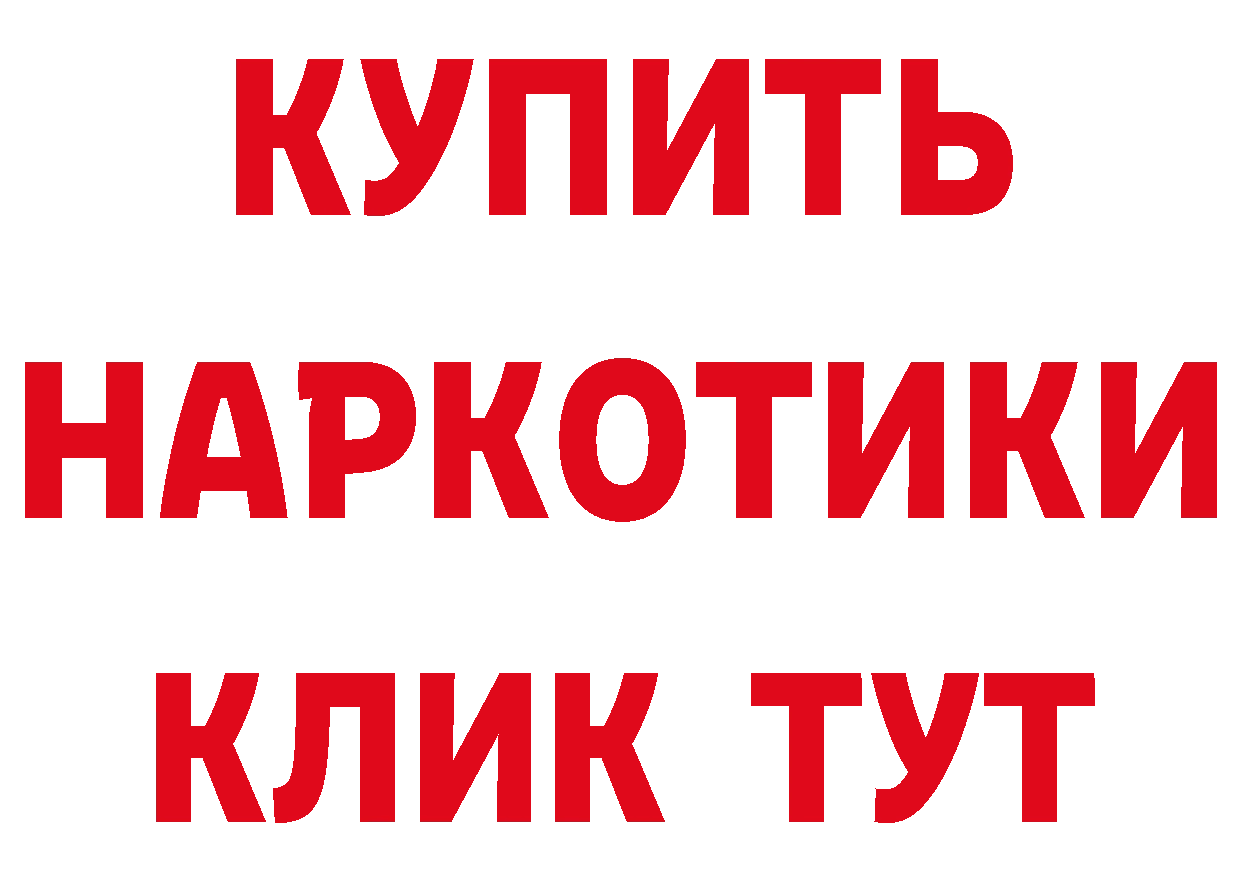 КУПИТЬ
НАРКОТИКИ
КЛИК ТУТ